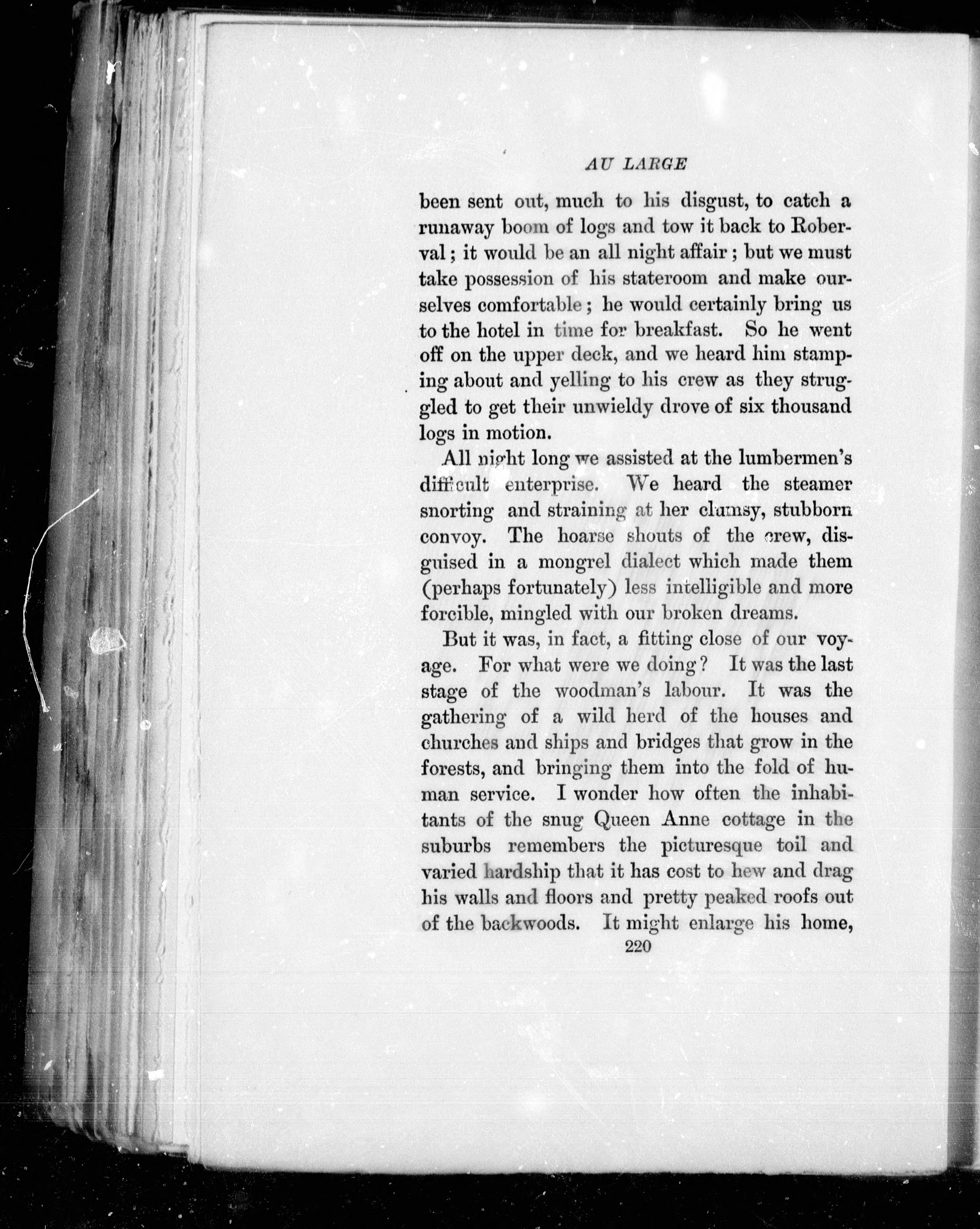 AU LARGE

been sent out, much to his disgust, to catch a runaway boom of logs and tow it back to Roberval; it would be an all night affair; but we must take possession of his stateroom and make ourselves comfortable; he would certainly bring us to the hotel in time for breakfast. So he went off on the upper deck, and we heard him stamping about and yelling to his crew as they struggled to get their unwieldy drove of six thousand logs in motion.

All night long we assisted at the lumbermen's difficult enterprise. We heard the steamer snorting and straining at her clumsy, stubborn convoy. The hoarse shouts of the crew, disguised in a mongrel dialect which made them (perhaps fortunately) less intelligible and more forcible, mingled with our broken dreams.

But it was, in fact, a fitting close of our voyage. For what were we doing? It was the last stage of the woodman's labour. It was the gathering of a wild herd of the houses and churches and ships and bridges that grow in the forests, and bringing them into the fold of human service. I wonder how often the inhabitants of the snug Queen Anne cottage in the suburbs remembers the picturesque toil and varied hardship that it has cost to hew and drag his walls and floors and pretty peaked roofs out of the backwoods. It might enlarge his home,

220